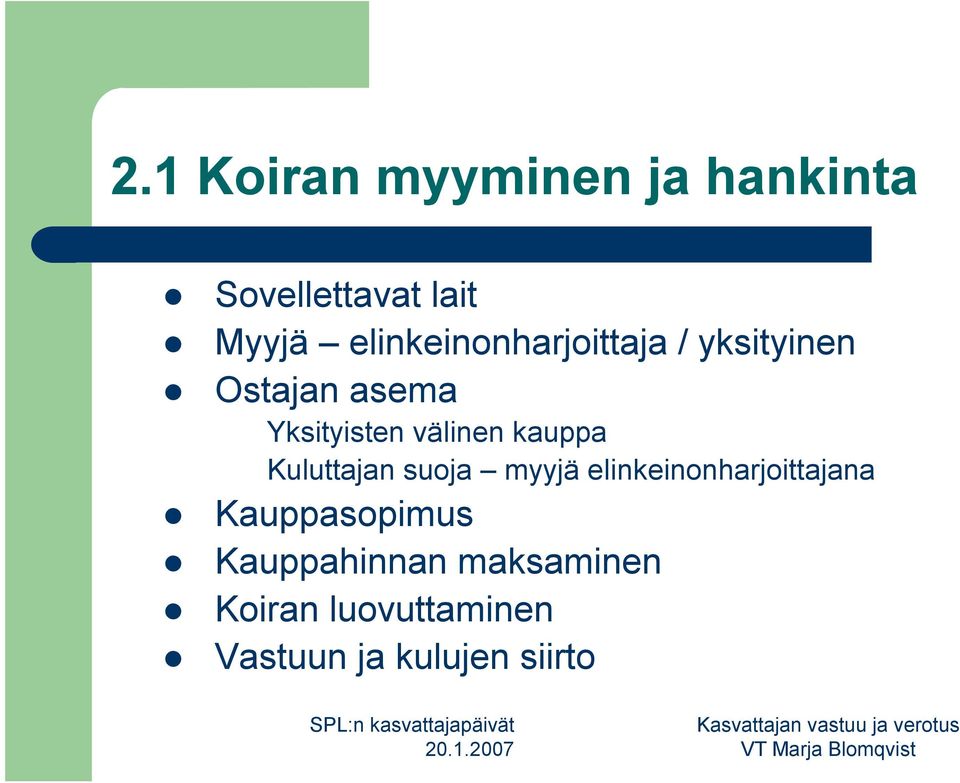 2.1 Koiran myyminen ja hankinta

- Sovellettavat lait
- Myyjä – elinkeinonharjoittaja / yksityinen
- Ostajan asema
  Yksityisten välinen kauppa
  Kuluttajan suoja – myyjä elinkeinonharjoittajana
- Kauppasopimus
- Kauppahinnan maksaminen
- Koiran luovuttaminen
- Vastuun ja kulujen siirto

SPL:n kasvattajapäivät
20.1.2007

Kasvattajan vastuu ja verotus
VT Marja Blomqvist